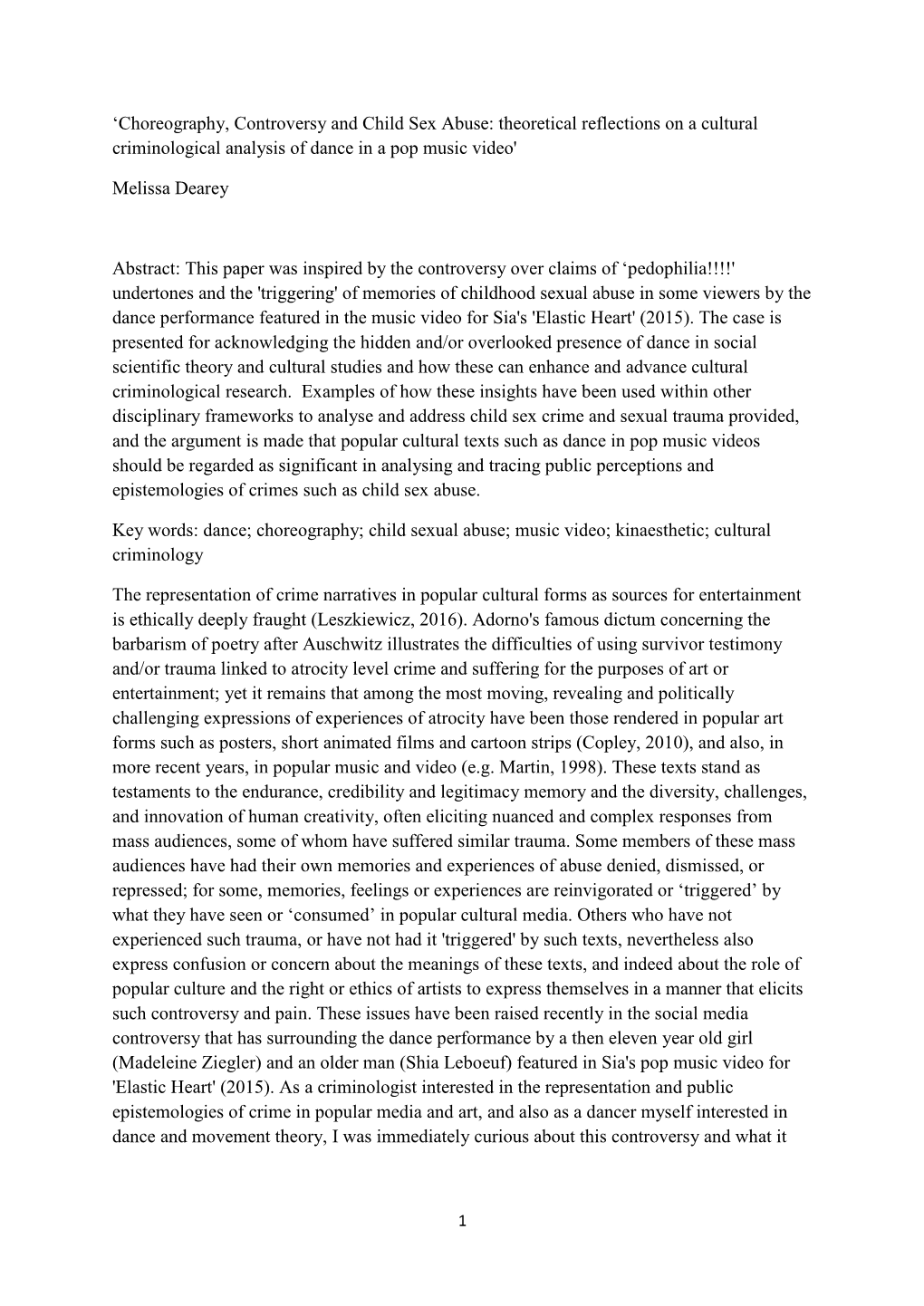 ‘Choreography, Controversy and Child Sex Abuse: theoretical reflections on a cultural criminological analysis of dance in a pop music video'

Melissa Dearey

Abstract: This paper was inspired by the controversy over claims of ‘pedophilia!!!!' undertones and the 'triggering' of memories of childhood sexual abuse in some viewers by the dance performance featured in the music video for Sia's 'Elastic Heart' (2015). The case is presented for acknowledging the hidden and/or overlooked presence of dance in social scientific theory and cultural studies and how these can enhance and advance cultural criminological research. Examples of how these insights have been used within other disciplinary frameworks to analyse and address child sex crime and sexual trauma provided, and the argument is made that popular cultural texts such as dance in pop music videos should be regarded as significant in analysing and tracing public perceptions and epistemologies of crimes such as child sex abuse.

Key words: dance; choreography; child sexual abuse; music video; kinaesthetic; cultural criminology

The representation of crime narratives in popular cultural forms as sources for entertainment is ethically deeply fraught (Leszkiewicz, 2016). Adorno's famous dictum concerning the barbarism of poetry after Auschwitz illustrates the difficulties of using survivor testimony and/or trauma linked to atrocity level crime and suffering for the purposes of art or entertainment; yet it remains that among the most moving, revealing and politically challenging expressions of experiences of atrocity have been those rendered in popular art forms such as posters, short animated films and cartoon strips (Copley, 2010), and also, in more recent years, in popular music and video (e.g. Martin, 1998). These texts stand as testaments to the endurance, credibility and legitimacy memory and the diversity, challenges, and innovation of human creativity, often eliciting nuanced and complex responses from mass audiences, some of whom have suffered similar trauma. Some members of these mass audiences have had their own memories and experiences of abuse denied, dismissed, or repressed; for some, memories, feelings or experiences are reinvigorated or ‘triggered’ by what they have seen or ‘consumed’ in popular cultural media. Others who have not experienced such trauma, or have not had it 'triggered' by such texts, nevertheless also express confusion or concern about the meanings of these texts, and indeed about the role of popular culture and the right or ethics of artists to express themselves in a manner that elicits such controversy and pain. These issues have been raised recently in the social media controversy that has surrounding the dance performance by a then eleven year old girl (Madeleine Ziegler) and an older man (Shia Leboeuf) featured in Sia's pop music video for 'Elastic Heart' (2015). As a criminologist interested in the representation and public epistemologies of crime in popular media and art, and also as a dancer myself interested in dance and movement theory, I was immediately curious about this controversy and what it

1